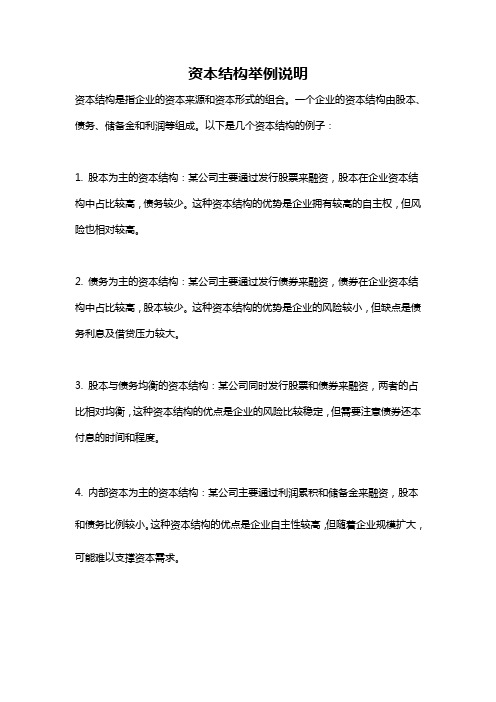 资本结构举例说明

资本结构是指企业的资本来源和资本形式的组合。一个企业的资本结构由股本、债务、储备金和利润等组成。以下是几个资本结构的例子：

1. 股本为主的资本结构：某公司主要通过发行股票来融资，股本在企业资本结构中占比较高，债务较少。这种资本结构的优势是企业拥有较高的自主权，但风险也相对较高。

2. 债务为主的资本结构：某公司主要通过发行债券来融资，债券在企业资本结构中占比较高，股本较少。这种资本结构的优势是企业的风险较小，但缺点是债务利息及借贷压力较大。

3. 股本与债务均衡的资本结构：某公司同时发行股票和债券来融资，两者的占比相对均衡，这种资本结构的优点是企业的风险比较稳定，但需要注意债券还本付息的时间和程度。

4. 内部资本为主的资本结构：某公司主要通过利润累积和储备金来融资，股本和债务比例较小。这种资本结构的优点是企业自主性较高，但随着企业规模扩大，可能难以支撑资本需求。